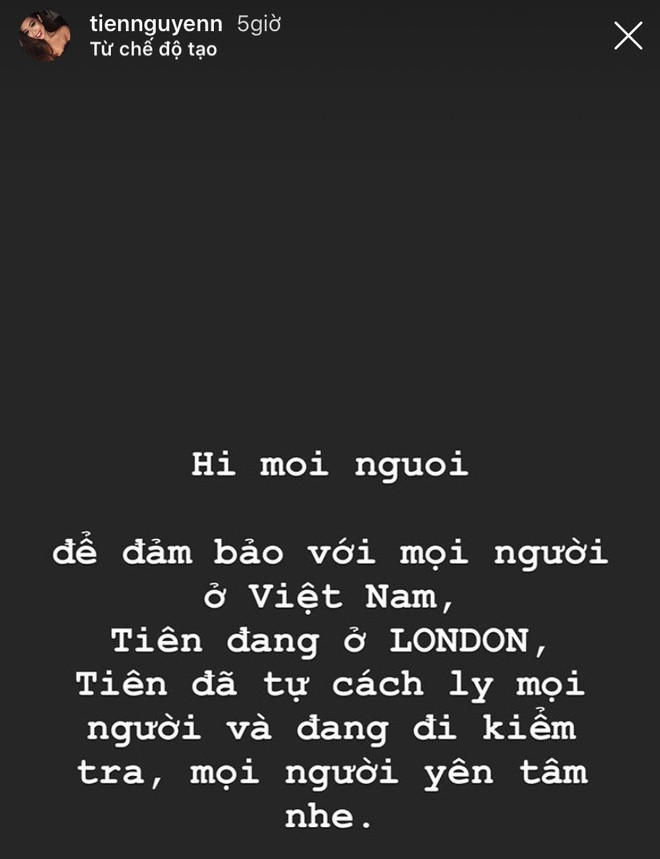 tiennguyenn 5giờ
Từ chế độ tạo

Hi moi nguoi

để đảm bảo với mọi người ở Việt Nam, Tiên đang ở LONDON, Tiên đã tự cách ly mọi người và đang đi kiểm tra, mọi người yên tâm nhe.